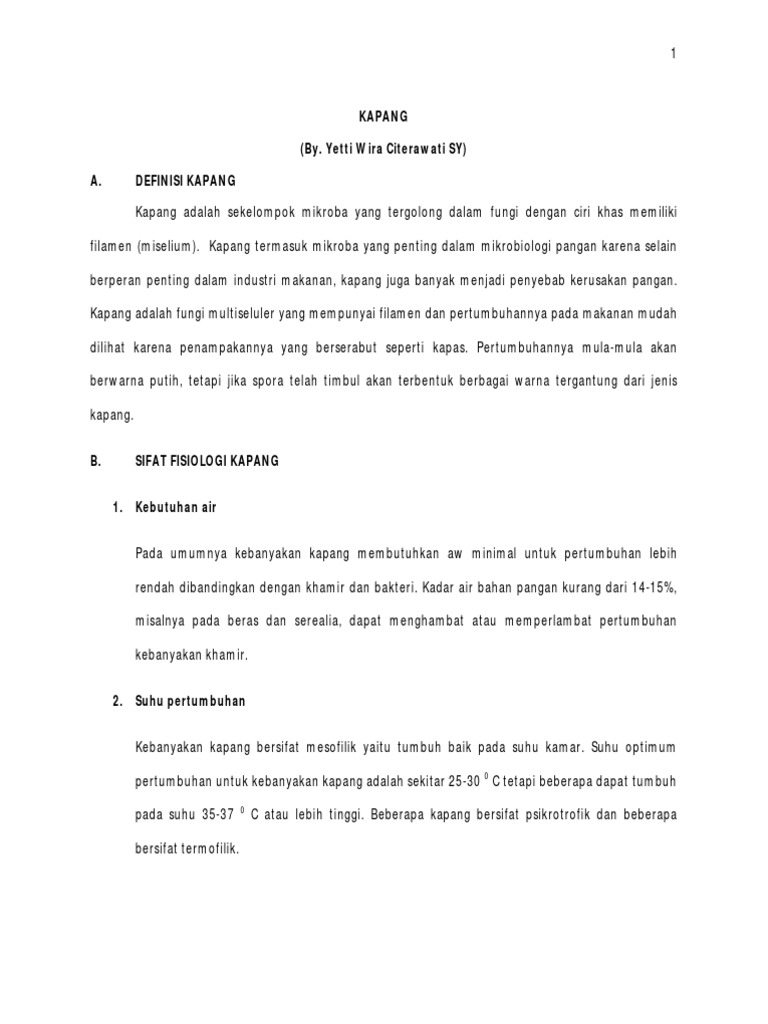 1

KAPANG

(By. Yetti Wira Citerawati SY)

A. DEFINISI KAPANG

Kapang adalah sekelompok mikroba yang tergolong dalam fungi dengan ciri khas memiliki filamen (miselium). Kapang termasuk mikroba yang penting dalam mikrobiologi pangan karena selain berperan penting dalam industri makanan, kapang juga banyak menjadi penyebab kerusakan pangan. Kapang adalah fungi multiseluler yang mempunyai filamen dan pertumbuhannya pada makanan mudah dilihat karena penampakannya yang berserabut seperti kapas. Pertumbuhannya mula-mula akan berwarna putih, tetapi jika spora telah timbul akan terbentuk berbagai warna tergantung dari jenis kapang.

B. SIFAT FISIOLOGI KAPANG

1. Kebutuhan air

Pada umumnya kebanyakan kapang membutuhkan aw minimal untuk pertumbuhan lebih rendah dibandingkan dengan khamir dan bakteri. Kadar air bahan pangan kurang dari 14-15%, misalnya pada beras dan serealia, dapat menghambat atau memperlambat pertumbuhan kebanyakan khamir.

2. Suhu pertumbuhan

Kebanyakan kapang bersifat mesofilik yaitu tumbuh baik pada suhu kamar. Suhu optimum pertumbuhan untuk kebanyakan kapang adalah sekitar 25-30 $^0$ C tetapi beberapa dapat tumbuh pada suhu 35-37 $^0$ C atau lebih tinggi. Beberapa kapang bersifat psikrotrofik dan beberapa bersifat termofilik.